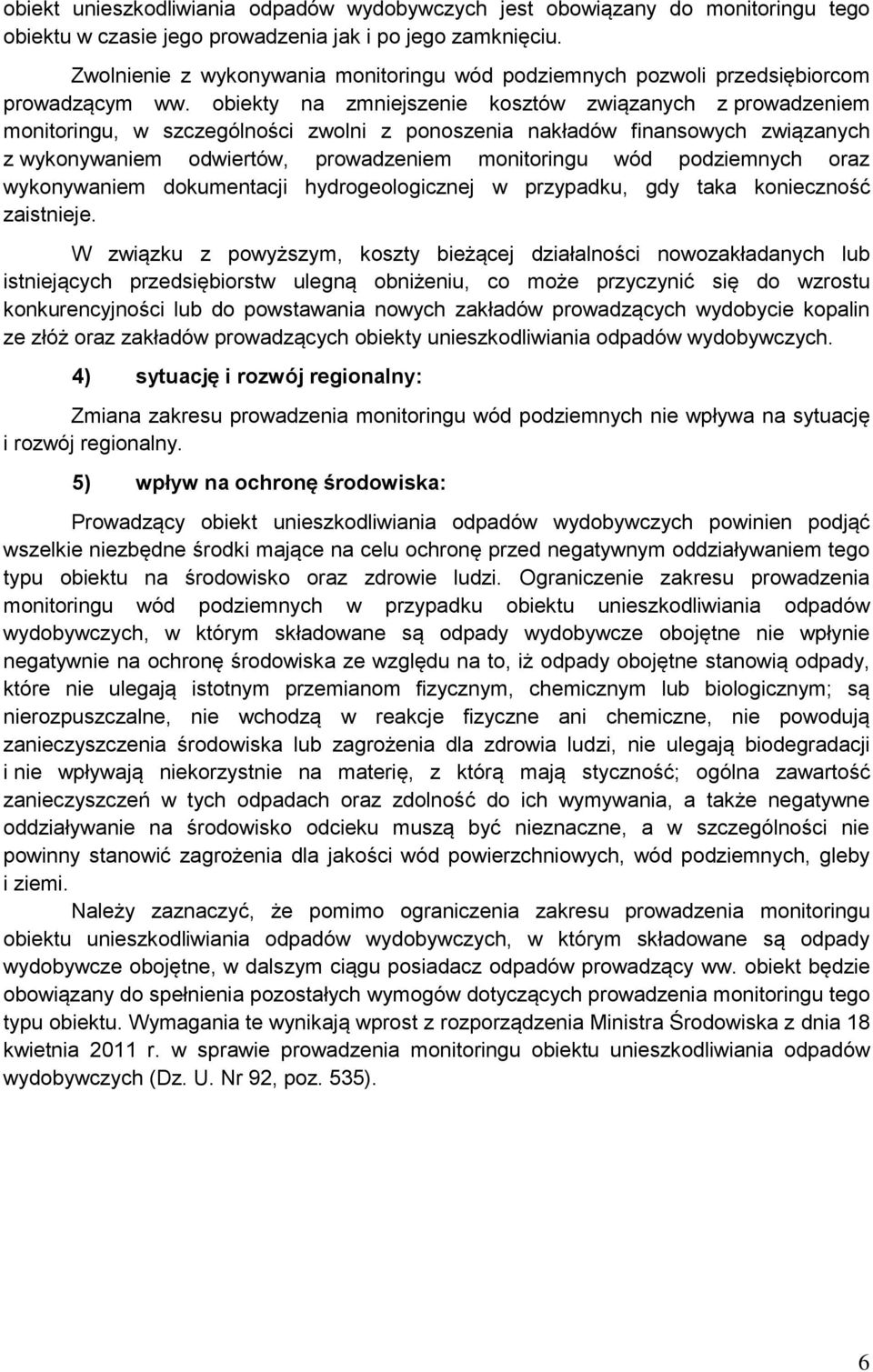 obiekt unieszkodliwiania odpadów wydobywczych jest obowiązany do monitoringu tego obiektu w czasie jego prowadzenia jak i po jego zamknięciu.

Zwolnienie z wykonywania monitoringu wód podziemnych pozwoli przedsiębiorcom prowadzącym ww. obiekty na zmniejszenie kosztów związanych z prowadzeniem monitoringu, w szczególności zwolni z ponoszenia nakładów finansowych związanych z wykonywaniem odwiertów, prowadzeniem monitoringu wód podziemnych oraz wykonywaniem dokumentacji hydrogeologicznej w przypadku, gdy taka konieczność zaistnieje.

W związku z powyższym, koszty bieżącej działalności nowozakładanych lub istniejących przedsiębiorstw ulegną obniżeniu, co może przyczynić się do wzrostu konkurencyjności lub do powstawania nowych zakładów prowadzących wydobycie kopalin ze złóż oraz zakładów prowadzących obiekty unieszkodliwiania odpadów wydobywczych.

4) sytuację i rozwój regionalny:

Zmiana zakresu prowadzenia monitoringu wód podziemnych nie wpływa na sytuację i rozwój regionalny.

5) wpływ na ochronę środowiska:

Prowadzący obiekt unieszkodliwiania odpadów wydobywczych powinien podjąć wszelkie niezbędne środki mające na celu ochronę przed negatywnym oddziaływaniem tego typu obiektu na środowisko oraz zdrowie ludzi. Ograniczenie zakresu prowadzenia monitoringu wód podziemnych w przypadku obiektu unieszkodliwiania odpadów wydobywczych, w którym składowane są odpady wydobywcze obojętne nie wpłynie negatywnie na ochronę środowiska ze względu na to, iż odpady obojętne stanowią odpady, które nie ulegają istotnym przemianom fizycznym, chemicznym lub biologicznym; są nierozpuszczalne, nie wchodzą w reakcje fizyczne ani chemiczne, nie powodują zanieczyszczenia środowiska lub zagrożenia dla zdrowia ludzi, nie ulegają biodegradacji i nie wpływają niekorzystnie na materię, z którą mają styczność; ogólna zawartość zanieczyszczeń w tych odpadach oraz zdolność do ich wymywania, a także negatywne oddziaływanie na środowisko odcieku muszą być nieznaczne, a w szczególności nie powinny stanowić zagrożenia dla jakości wód powierzchniowych, wód podziemnych, gleby i ziemi.

Należy zaznaczyć, że pomimo ograniczenia zakresu prowadzenia monitoringu obiektu unieszkodliwiania odpadów wydobywczych, w którym składowane są odpady wydobywcze obojętne, w dalszym ciągu posiadacz odpadów prowadzący ww. obiekt będzie obowiązany do spełnienia pozostałych wymogów dotyczących prowadzenia monitoringu tego typu obiektu. Wymagania te wynikają wprost z rozporządzenia Ministra Środowiska z dnia 18 kwietnia 2011 r. w sprawie prowadzenia monitoringu obiektu unieszkodliwiania odpadów wydobywczych (Dz. U. Nr 92, poz. 535).

6